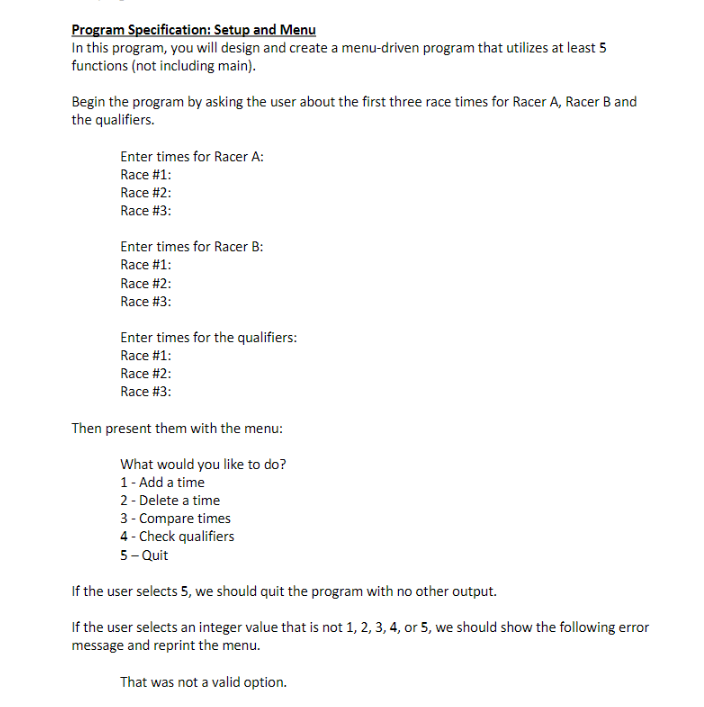 Program Specification: Setup and Menu
In this program, you will design and create a menu-driven program that utilizes at least 5 functions (not including main).

Begin the program by asking the user about the first three race times for Racer A, Racer B and the qualifiers.

Enter times for Racer A:
Race #1:
Race #2:
Race #3:

Enter times for Racer B:
Race #1:
Race #2:
Race #3:

Enter times for the qualifiers:
Race #1:
Race #2:
Race #3:

Then present them with the menu:

What would you like to do?
1 - Add a time
2 - Delete a time
3 - Compare times
4 - Check qualifiers
5 – Quit

If the user selects 5, we should quit the program with no other output.

If the user selects an integer value that is not 1, 2, 3, 4, or 5, we should show the following error message and reprint the menu.

That was not a valid option.